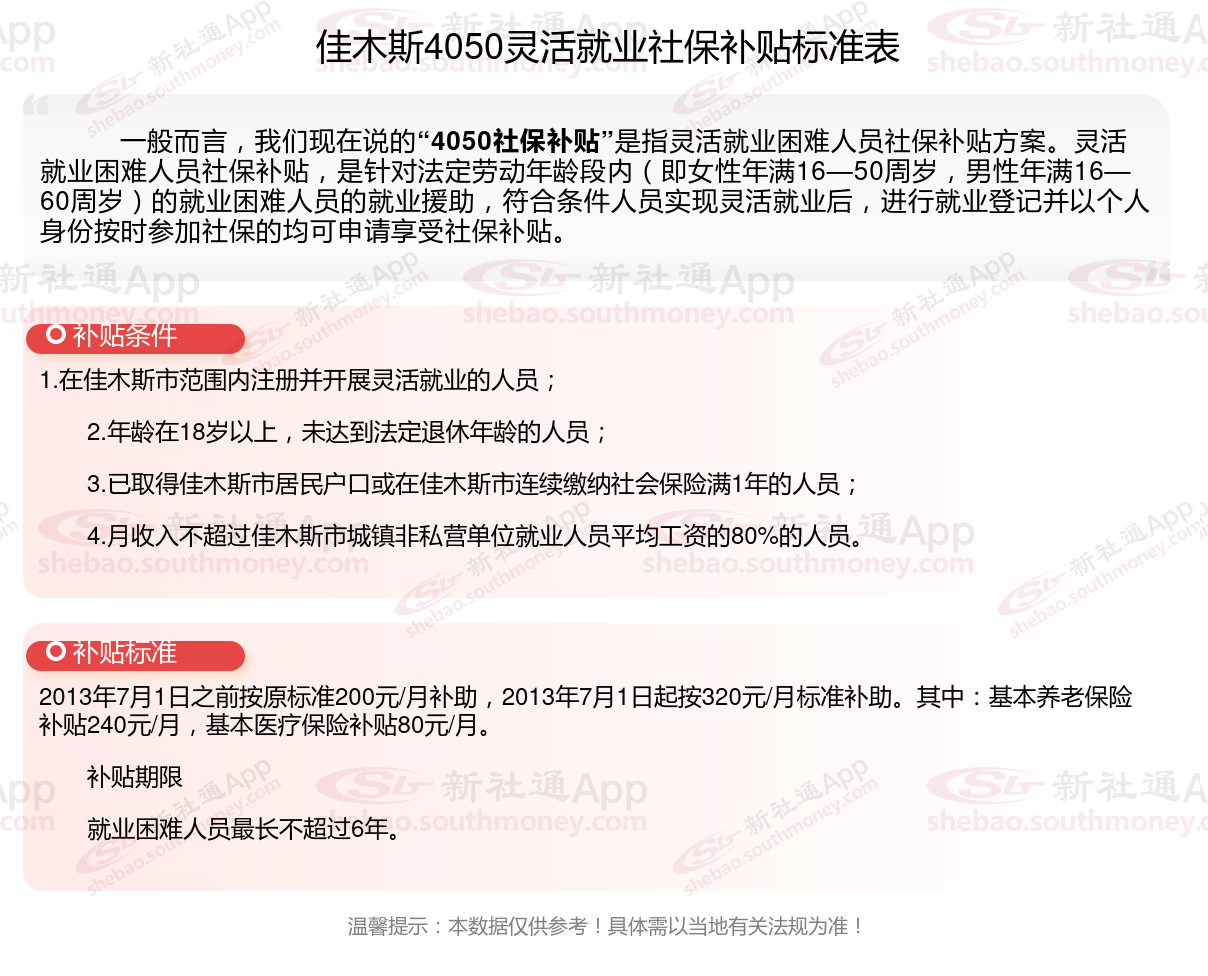 佳木斯4050灵活就业社保补贴标准表

一般而言，我们现在说的“4050社保补贴”是指灵活就业困难人员社保补贴方案。灵活就业困难人员社保补贴，是针对法定劳动年龄段内（即女性年满16—50周岁，男性年满16—60周岁）的就业困难人员的就业援助，符合条件人员实现灵活就业后，进行就业登记并以个人身份按时参加社保的均可申请享受社保补贴。

补贴条件

1.在佳木斯市范围内注册并开展灵活就业的人员；

2.年龄在18岁以上，未达到法定退休年龄的人员；

3.已取得佳木斯市居民户口或在佳木斯市连续缴纳社会保险满1年的人员；

4.月收入不超过佳木斯市城镇非私营单位就业人员平均工资的80%的人员。

补贴标准

2013年7月1日之前按原标准200元/月补助，2013年7月1日起按320元/月标准补助。其中：基本养老保险补贴240元/月，基本医疗保险补贴80元/月。

补贴期限

就业困难人员最长不超过6年。

温馨提示：本数据仅供参考！具体需以当地有关法规为准！

新社通App shebao.southmoney.com